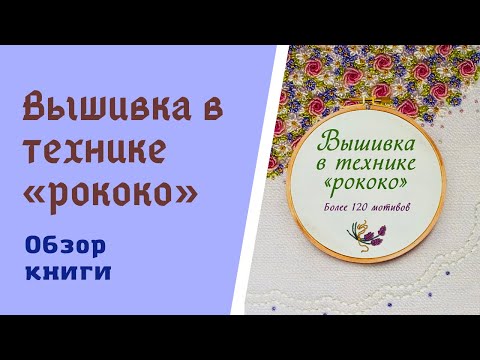 Вышивка в технике «рококо»

Обзор книги

Вышивка в технике «рококо»

Более 120 мотивов